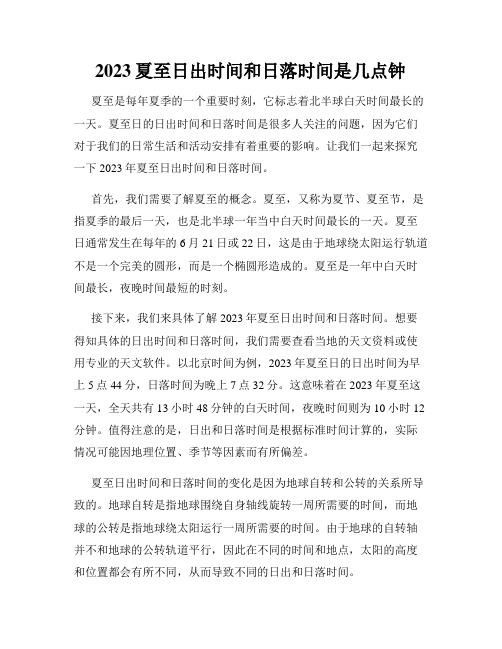 2023 夏至日出时间和日落时间是几点钟

夏至是每年夏季的一个重要时刻，它标志着北半球白天时间最长的一天。夏至日的日出时间和日落时间是很多人关注的问题，因为它们对于我们的日常生活和活动安排有着重要的影响。让我们一起来探究一下 2023 年夏至日出时间和日落时间。

首先，我们需要了解夏至的概念。夏至，又称为夏节、夏至节，是指夏季的最后一天，也是北半球一年当中白天时间最长的一天。夏至日通常发生在每年的 6 月 21 日或 22 日，这是由于地球绕太阳运行轨道不是一个完美的圆形，而是一个椭圆形造成的。夏至是一年中白天时间最长，夜晚时间最短的时刻。

接下来，我们来具体了解 2023 年夏至日出时间和日落时间。想要得知具体的日出时间和日落时间，我们需要查看当地的天文资料或使用专业的天文软件。以北京时间为例，2023 年夏至日的日出时间为早上 5 点 44 分，日落时间为晚上 7 点 32 分。这意味着在 2023 年夏至这一天，全天共有 13 小时 48 分钟的白天时间，夜晚时间则为 10 小时 12 分钟。值得注意的是，日出和日落时间是根据标准时间计算的，实际情况可能因地理位置、季节等因素而有所偏差。

夏至日出时间和日落时间的变化是因为地球自转和公转的关系所导致的。地球自转是指地球围绕自身轴线旋转一周所需要的时间，而地球的公转是指地球绕太阳运行一周所需要的时间。由于地球的自转轴并不和地球的公转轨道平行，因此在不同的时间和地点，太阳的高度和位置都会有所不同，从而导致不同的日出和日落时间。